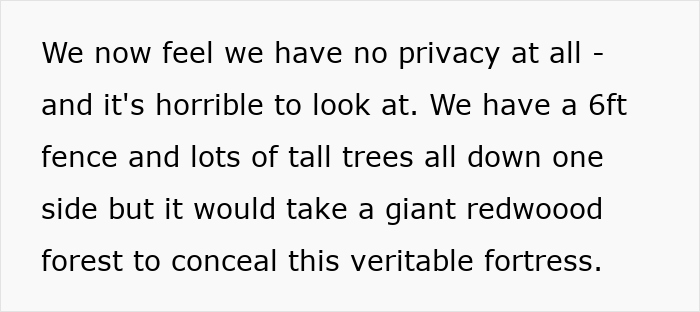 We now feel we have no privacy at all - and it's horrible to look at. We have a 6ft fence and lots of tall trees all down one side but it would take a giant redwoood forest to conceal this veritable fortress.